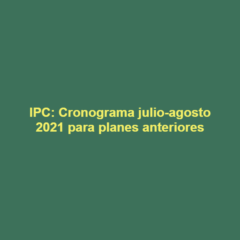 IPC: Cronograma julio-agosto 2021 para planes anteriores